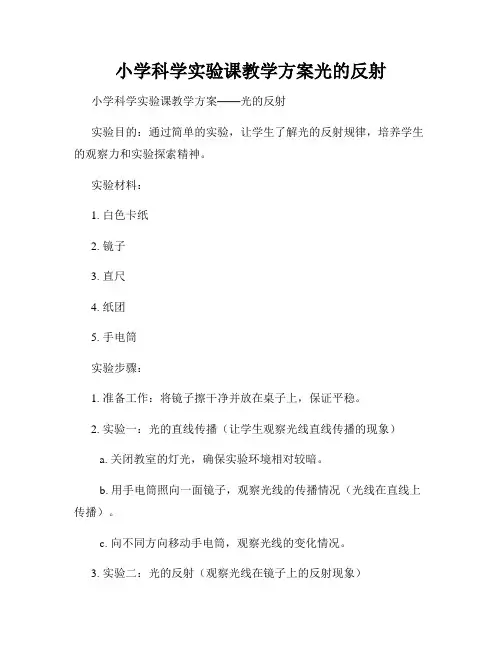 小学科学实验课教学方案光的反射

小学科学实验课教学方案——光的反射

实验目的：通过简单的实验，让学生了解光的反射规律，培养学生的观察力和实验探索精神。

实验材料：

1. 白色卡纸

2. 镜子

3. 直尺

4. 纸团

5. 手电筒

实验步骤：

1. 准备工作：将镜子擦干净并放在桌子上，保证平稳。

2. 实验一：光的直线传播（让学生观察光线直线传播的现象）

a. 关闭教室的灯光，确保实验环境相对较暗。

b. 用手电筒照向一面镜子，观察光线的传播情况（光线在直线上传播）。

c. 向不同方向移动手电筒，观察光线的变化情况。

3. 实验二：光的反射（观察光线在镜子上的反射现象）